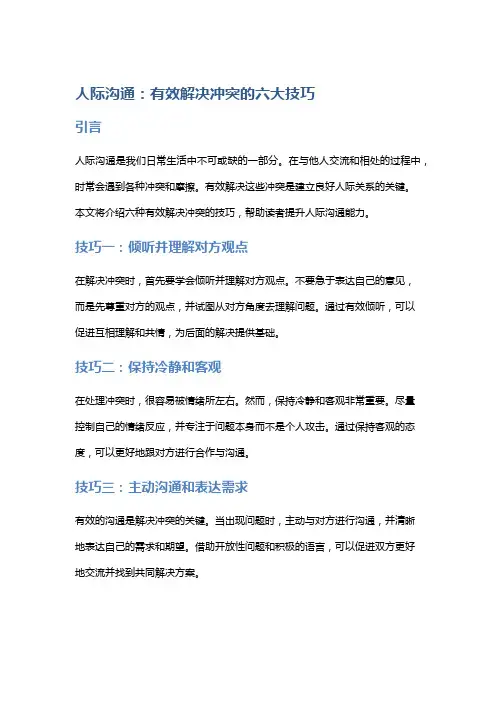 人际沟通：有效解决冲突的六大技巧

引言

人际沟通是我们日常生活中不可或缺的一部分。在与他人交流和相处的过程中，时常会遇到各种冲突和摩擦。有效解决这些冲突是建立良好人际关系的关键。本文将介绍六种有效解决冲突的技巧，帮助读者提升人际沟通能力。

技巧一：倾听并理解对方观点

在解决冲突时，首先要学会倾听并理解对方观点。不要急于表达自己的意见，而是先尊重对方的观点，并试图从对方角度去理解问题。通过有效倾听，可以促进互相理解和共情，为后面的解决提供基础。

技巧二：保持冷静和客观

在处理冲突时，很容易被情绪所左右。然而，保持冷静和客观非常重要。尽量控制自己的情绪反应，并专注于问题本身而不是个人攻击。通过保持客观的态度，可以更好地跟对方进行合作与沟通。

技巧三：主动沟通和表达需求

有效的沟通是解决冲突的关键。当出现问题时，主动与对方进行沟通，并清晰地表达自己的需求和期望。借助开放性问题和积极的语言，可以促进双方更好地交流并找到共同解决方案。